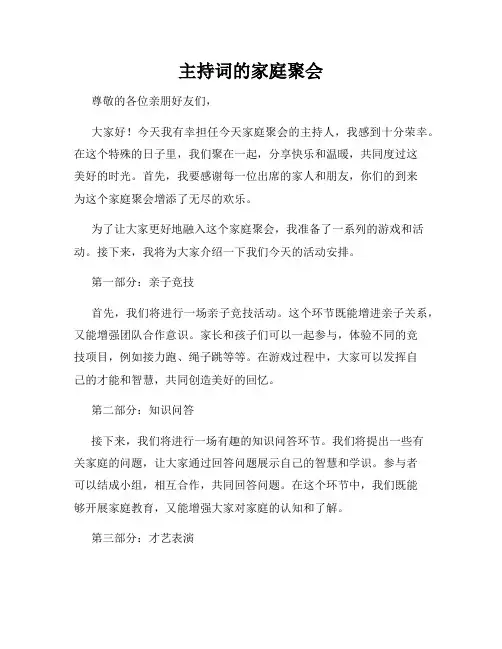 主持词的家庭聚会

尊敬的各位亲朋好友们，

大家好！今天我有幸担任今天家庭聚会的主持人，我感到十分荣幸。在这个特殊的日子里，我们聚在一起，分享快乐和温暖，共同度过这美好的时光。首先，我要感谢每一位出席的家人和朋友，你们的到来为这个家庭聚会增添了无尽的欢乐。

为了让大家更好地融入这个家庭聚会，我准备了一系列的游戏和活动。接下来，我将为大家介绍一下我们今天的活动安排。

第一部分：亲子竞技

首先，我们将进行一场亲子竞技活动。这个环节既能增进亲子关系，又能增强团队合作意识。家长和孩子们可以一起参与，体验不同的竞技项目，例如接力跑、绳子跳等等。在游戏过程中，大家可以发挥自己的才能和智慧，共同创造美好的回忆。

第二部分：知识问答

接下来，我们将进行一场有趣的知识问答环节。我们将提出一些有关家庭的问题，让大家通过回答问题展示自己的智慧和学识。参与者可以结成小组，相互合作，共同回答问题。在这个环节中，我们既能够开展家庭教育，又能增强大家对家庭的认知和了解。

第三部分：才艺表演